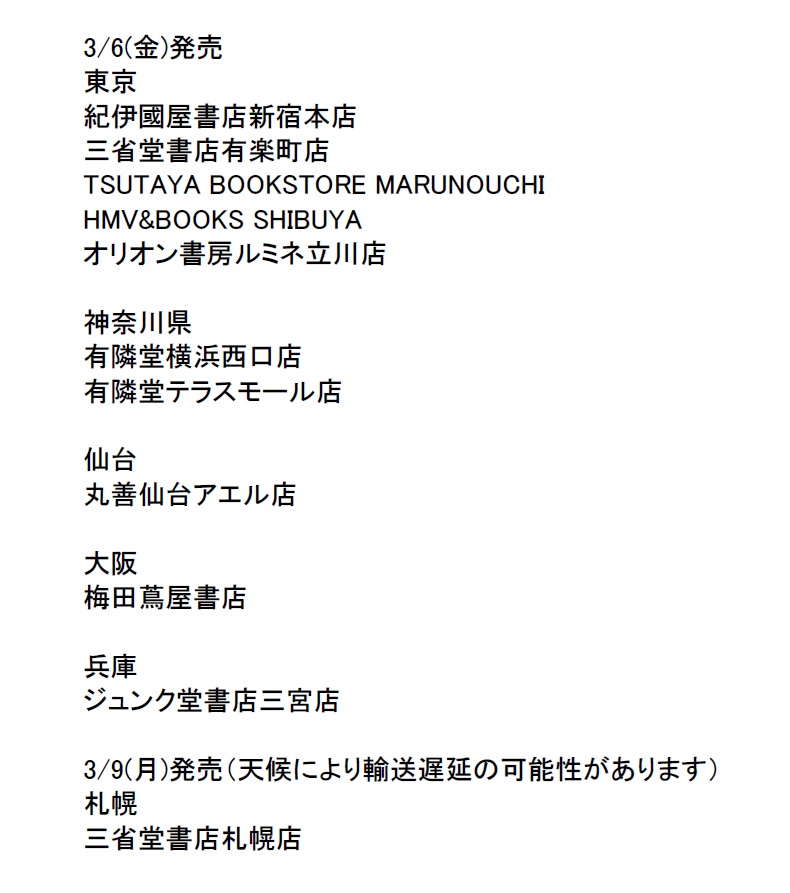 3/6(金)発売
東京
紀伊國屋書店新宿本店
三省堂書店有楽町店
TSUTAYA BOOKSTORE MARUNOUCHI
HMV&BOOKS SHIBUYA
オリオン書房ルミネ立川店

神奈川県
有隣堂横浜西口店
有隣堂テラスモール店

仙台
丸善仙台アエル店

大阪
梅田蔦屋書店

兵庫
ジュンク堂書店三宮店

3/9(月)発売(天候により輸送遅延の可能性があります)
札幌
三省堂書店札幌店